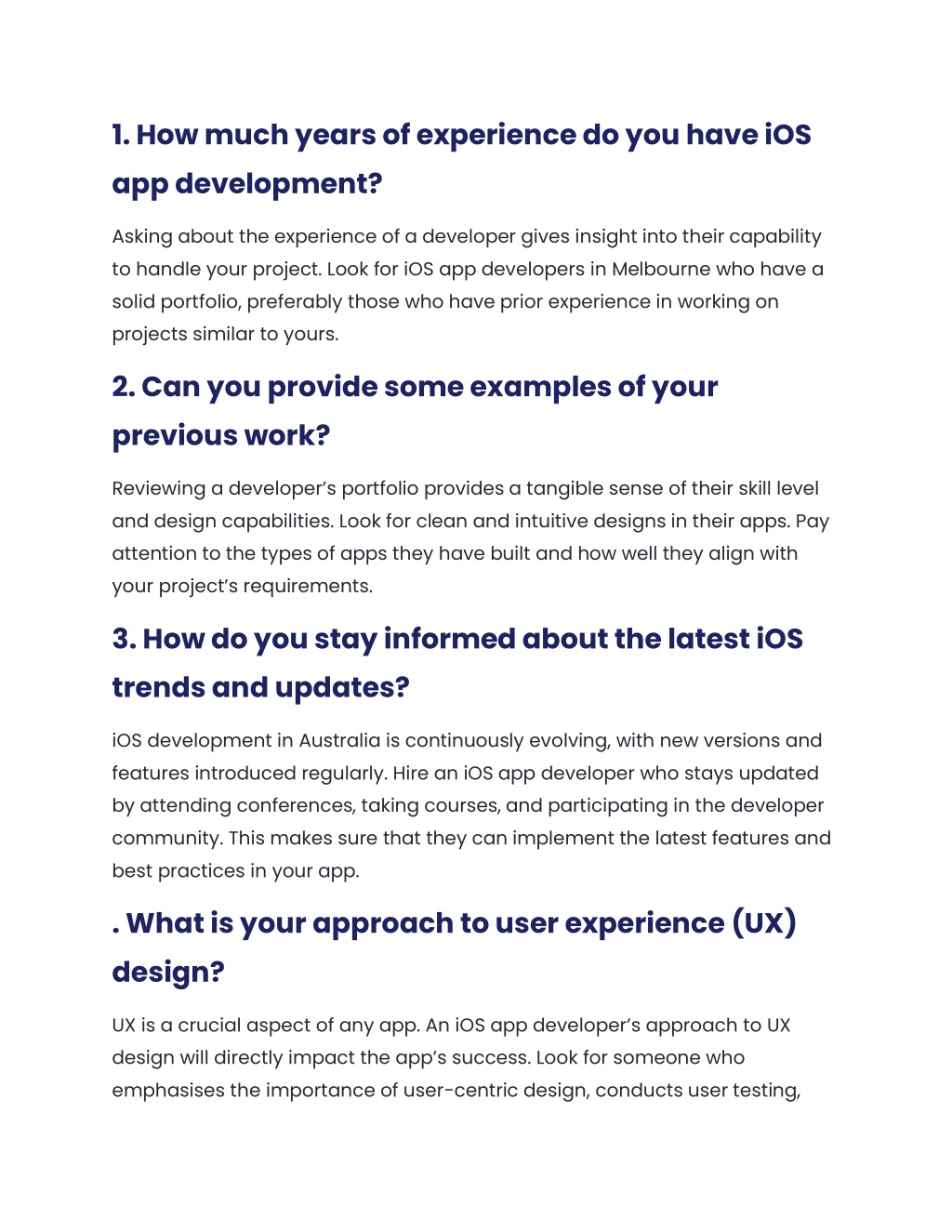 1. How much years of experience do you have iOS app development?

Asking about the experience of a developer gives insight into their capability to handle your project. Look for iOS app developers in Melbourne who have a solid portfolio, preferably those who have prior experience in working on projects similar to yours.

2. Can you provide some examples of your previous work?

Reviewing a developer's portfolio provides a tangible sense of their skill level and design capabilities. Look for clean and intuitive designs in their apps. Pay attention to the types of apps they have built and how well they align with your project's requirements.

3. How do you stay informed about the latest iOS trends and updates?

iOS development in Australia is continuously evolving, with new versions and features introduced regularly. Hire an iOS app developer who stays updated by attending conferences, taking courses, and participating in the developer community. This makes sure that they can implement the latest features and best practices in your app.

. What is your approach to user experience (UX) design?

UX is a crucial aspect of any app. An iOS app developer's approach to UX design will directly impact the app's success. Look for someone who emphasises the importance of user-centric design, conducts user testing,